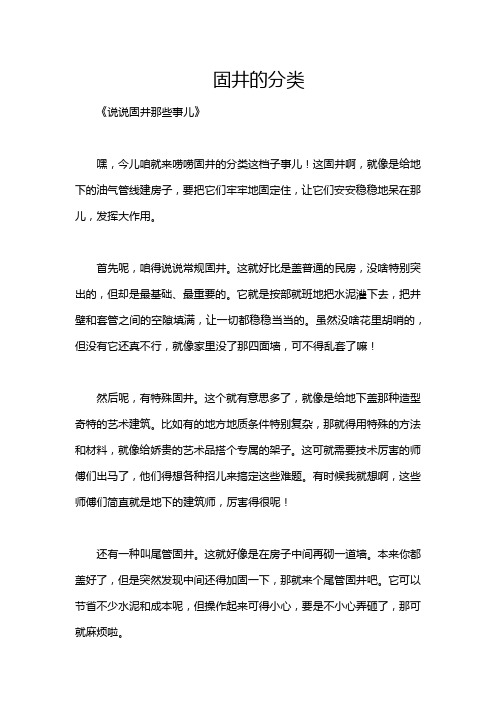 固井的分类

《说说固井那些事儿》

嘿，今儿咱就来唠唠固井的分类这档子事儿！这固井啊，就像是给地下的油气管线建房子，要把它们牢牢地固定住，让它们安安稳稳地呆在那儿，发挥大作用。

首先呢，咱得说说常规固井。这就好比是盖普通的民房，没啥特别突出的，但却是最基础、最重要的。它就是按部就班地把水泥灌下去，把井壁和套管之间的空隙填满，让一切都稳稳当当的。虽然没啥花里胡哨的，但没有它还真不行，就像家里没了那四面墙，可不得乱套了嘛！

然后呢，有特殊固井。这个就有意思多了，就像是给地下盖那种造型奇特的艺术建筑。比如有的地方地质条件特别复杂，那就得用特殊的方法和材料，就像给娇贵的艺术品搭个专属的架子。这可就需要技术厉害的师傅们出马了，他们得想各种招儿来搞定这些难题。有时候我就想啊，这些师傅们简直就是地下的建筑师，厉害得很呢！

还有一种叫尾管固井。这就好像是在房子中间再砌一道墙。本来你都盖好了，但是突然发现中间还得加固一下，那就来个尾管固井吧。它可以节省不少水泥和成本呢，但操作起来可得小心，要是不小心弄砸了，那可就麻烦啦。